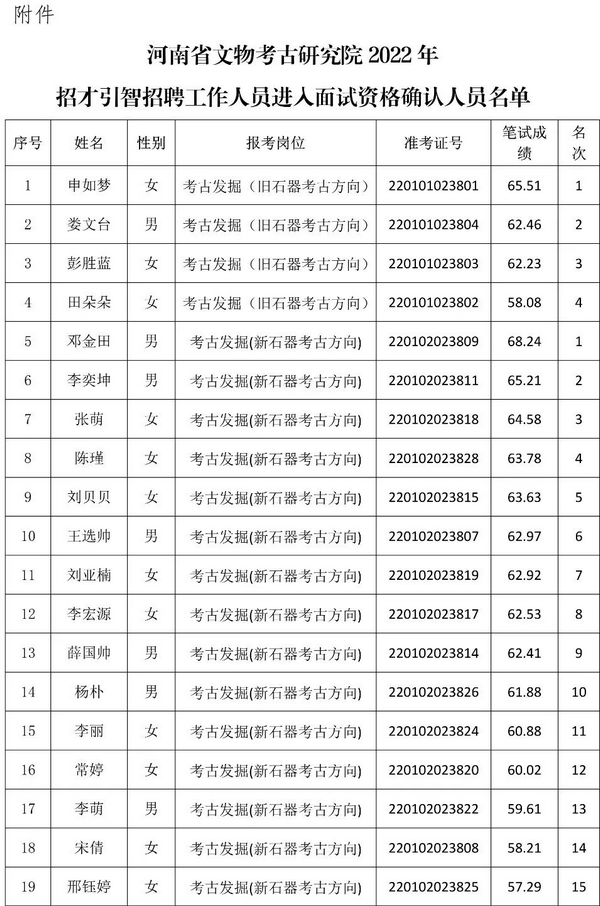 附件

河南省文物考古研究院 2022 年
招才引智招聘工作人员进入面试资格确认人员名单

| 序号 | 姓名 | 性别 | 报考岗位 | 准考证号 | 笔试成绩 | 名次 |
|---|---|---|---|---|---|---|
| 1 | 申如梦 | 女 | 考古发掘（旧石器考古方向） | 220101023801 | 65.51 | 1 |
| 2 | 娄文台 | 男 | 考古发掘（旧石器考古方向） | 220101023804 | 62.46 | 2 |
| 3 | 彭胜蓝 | 女 | 考古发掘（旧石器考古方向） | 220101023803 | 62.23 | 3 |
| 4 | 田朵朵 | 女 | 考古发掘（旧石器考古方向） | 220101023802 | 58.08 | 4 |
| 5 | 邓金田 | 男 | 考古发掘(新石器考古方向) | 220102023809 | 68.24 | 1 |
| 6 | 李奕坤 | 男 | 考古发掘(新石器考古方向) | 220102023811 | 65.21 | 2 |
| 7 | 张萌 | 女 | 考古发掘(新石器考古方向) | 220102023818 | 64.58 | 3 |
| 8 | 陈瑾 | 女 | 考古发掘(新石器考古方向) | 220102023828 | 63.78 | 4 |
| 9 | 刘贝贝 | 女 | 考古发掘(新石器考古方向) | 220102023815 | 63.63 | 5 |
| 10 | 王选帅 | 男 | 考古发掘(新石器考古方向) | 220102023807 | 62.97 | 6 |
| 11 | 刘亚楠 | 女 | 考古发掘(新石器考古方向) | 220102023819 | 62.92 | 7 |
| 12 | 李宏源 | 女 | 考古发掘(新石器考古方向) | 220102023817 | 62.53 | 8 |
| 13 | 薛国帅 | 男 | 考古发掘(新石器考古方向) | 220102023814 | 62.41 | 9 |
| 14 | 杨朴 | 男 | 考古发掘(新石器考古方向) | 220102023826 | 61.88 | 10 |
| 15 | 李丽 | 女 | 考古发掘(新石器考古方向) | 220102023824 | 60.88 | 11 |
| 16 | 常婷 | 女 | 考古发掘(新石器考古方向) | 220102023820 | 60.02 | 12 |
| 17 | 李萌 | 男 | 考古发掘(新石器考古方向) | 220102023822 | 59.61 | 13 |
| 18 | 宋倩 | 女 | 考古发掘(新石器考古方向) | 220102023808 | 58.21 | 14 |
| 19 | 邢钰婷 | 女 | 考古发掘(新石器考古方向) | 220102023825 | 57.29 | 15 |